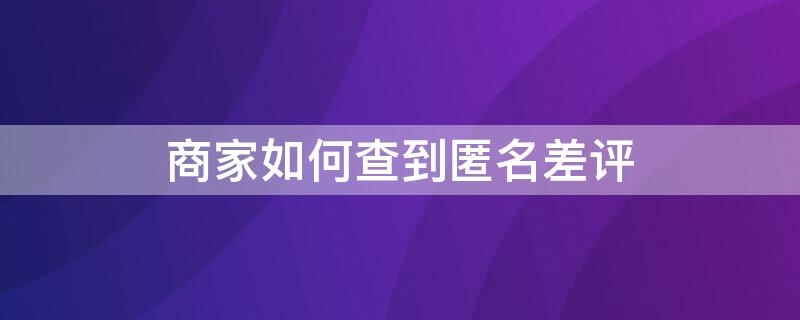 商家如何查到匿名差评